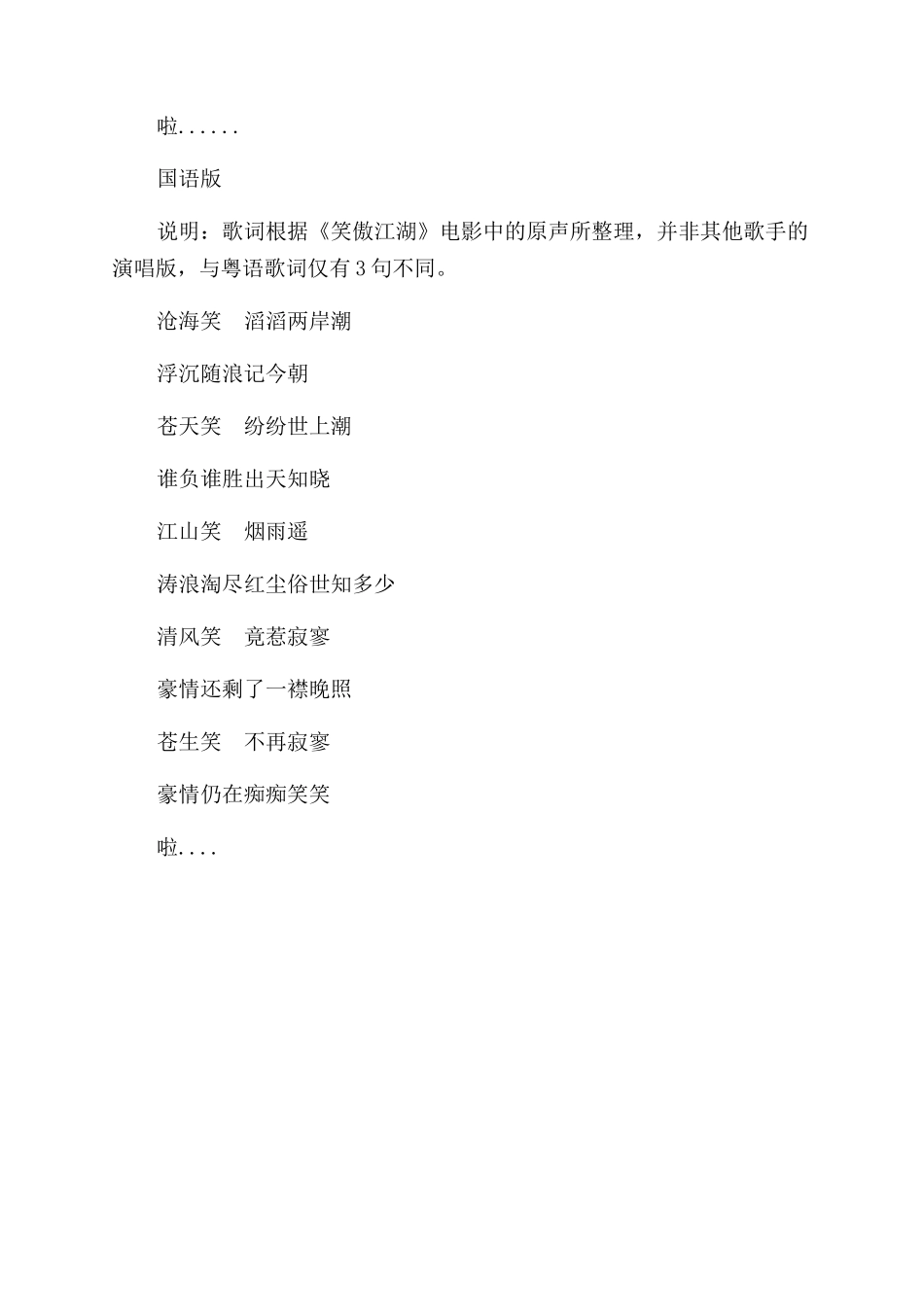 啦......

国语版

说明：歌词根据《笑傲江湖》电影中的原声所整理，并非其他歌手的演唱版，与粤语歌词仅有3句不同。

沧海笑　滔滔两岸潮

浮沉随浪记今朝

苍天笑　纷纷世上潮

谁负谁胜出天知晓

江山笑　烟雨遥

涛浪淘尽红尘俗世知多少

清风笑　竟惹寂寥

豪情还剩了一襟晚照

苍生笑　不再寂寥

豪情仍在痴痴笑笑

啦....